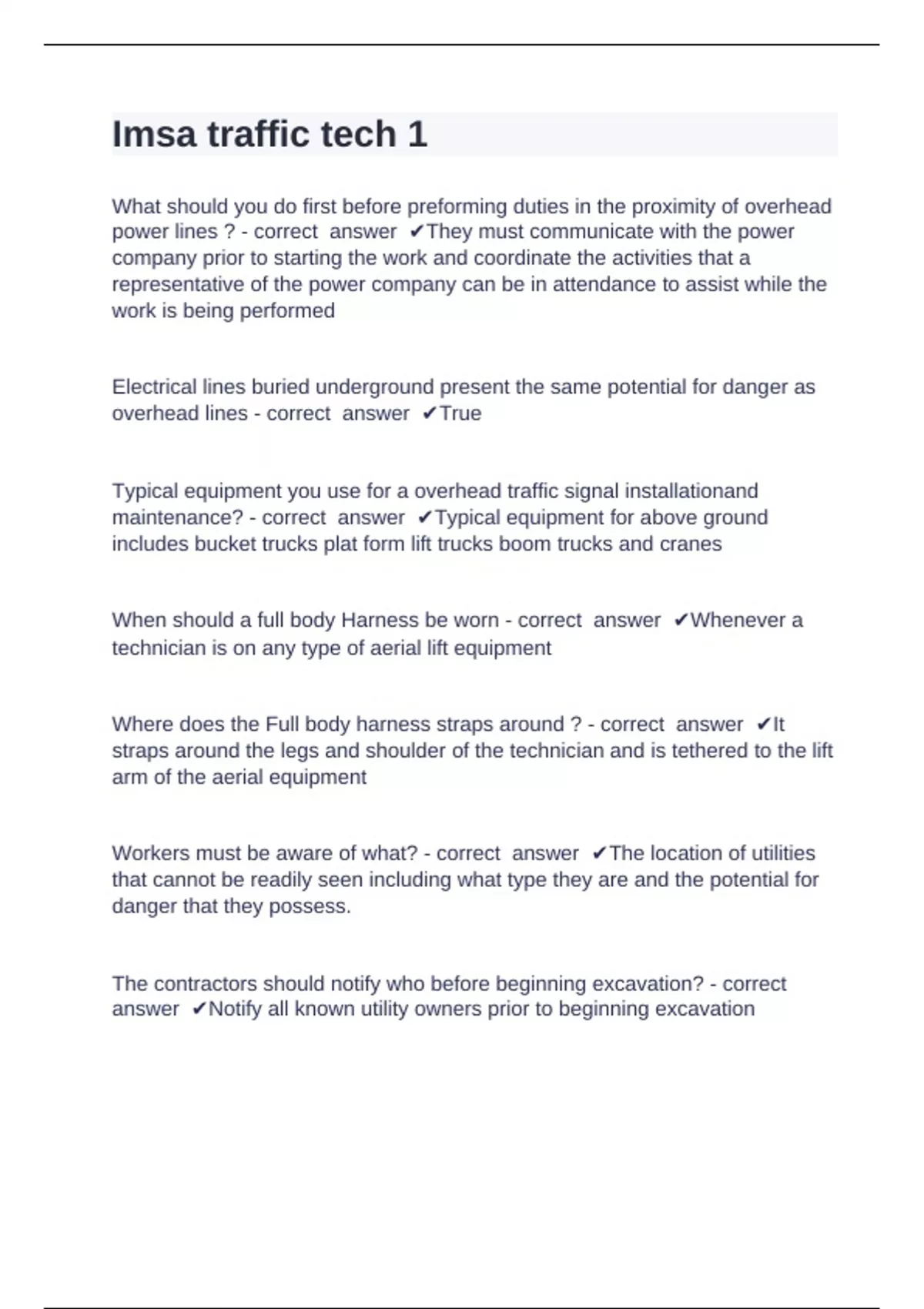 Imsa traffic tech 1

What should you do first before preforming duties in the proximity of overhead power lines ? - correct answer ✔They must communicate with the power company prior to starting the work and coordinate the activities that a representative of the power company can be in attendance to assist while the work is being performed

Electrical lines buried underground present the same potential for danger as overhead lines - correct answer ✔True

Typical equipment you use for a overhead traffic signal installationand maintenance? - correct answer ✔Typical equipment for above ground includes bucket trucks plat form lift trucks boom trucks and cranes

When should a full body Harness be worn - correct answer ✔Whenever a technician is on any type of aerial lift equipment

Where does the Full body harness straps around ? - correct answer ✔It straps around the legs and shoulder of the technician and is tethered to the lift arm of the aerial equipment

Workers must be aware of what? - correct answer ✔The location of utilities that cannot be readily seen including what type they are and the potential for danger that they possess.

The contractors should notify who before beginning excavation? - correct answer ✔Notify all known utility owners prior to beginning excavation